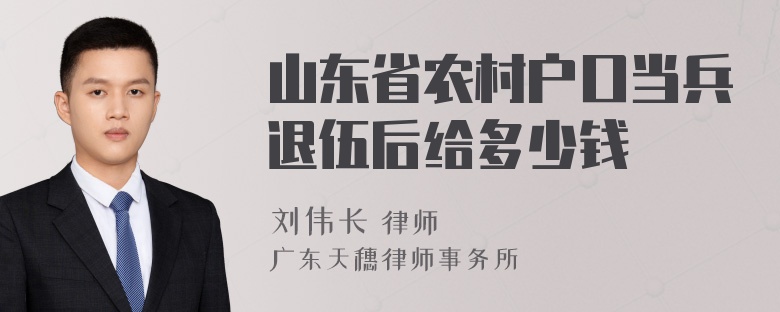 山东省农村户口当兵退伍后给多少钱

刘伟长 律师
广东天穗律师事务所